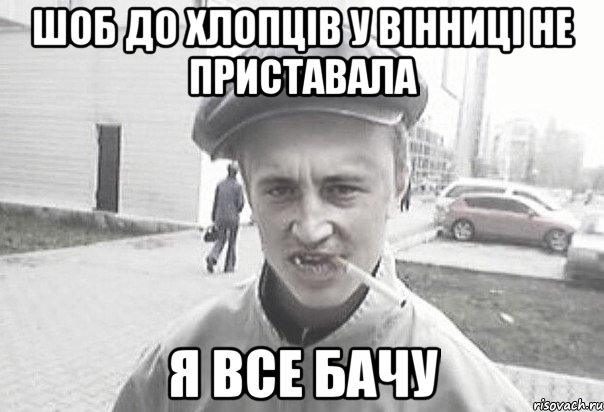 ШОБ ДО ХЛОПЦІВ У ВІННИЦІ НЕ ПРИСТАВАЛА

Я ВСЕ БАЧУ

risovach.ru